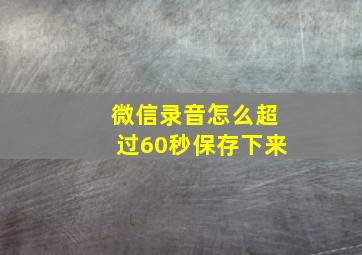 微信录音怎么超过60秒保存下来